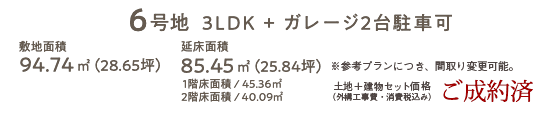 6号地 3LDK + ガレージ2台駐車可

敷地面積
94.74㎡ (28.65坪)

延床面積
85.45㎡ (25.84坪)
1階床面積 / 45.36㎡
2階床面積 / 40.09㎡

※参考プランにつき、間取り変更可能。

土地＋建物セット価格
(外構工事費・消費税込み)
ご成約済